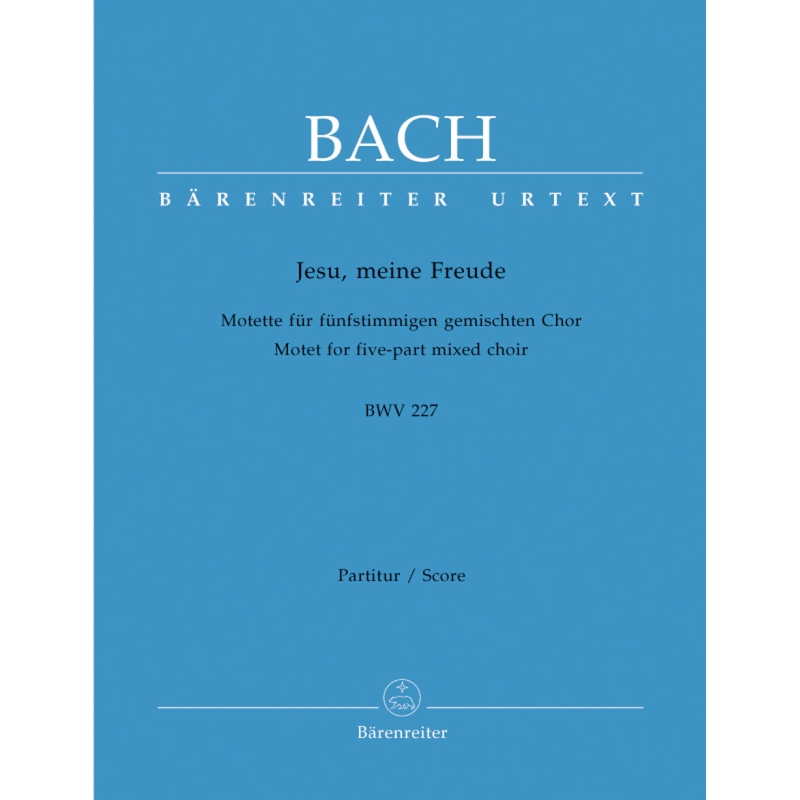 BACH

BÄRENREITER URTEXT

Jesu, meine Freude

Motette für fünfstimmigen gemischten Chor
Motet for five-part mixed choir

BWV 227

Partitur / Score

Bärenreiter